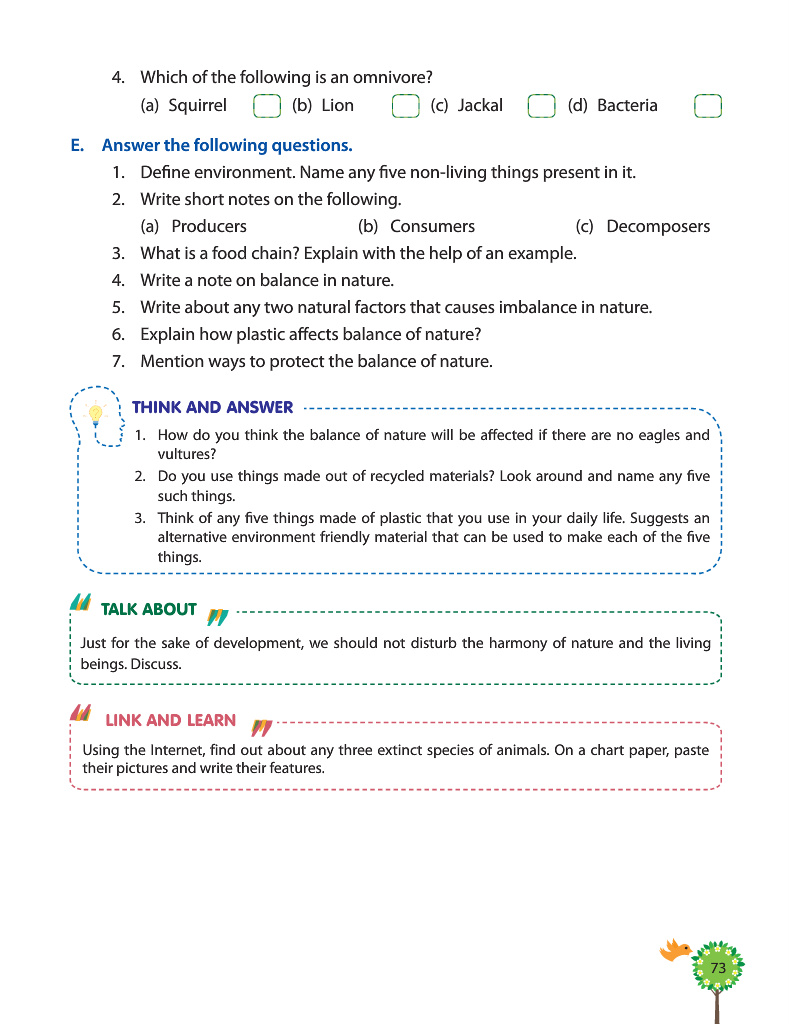 4. Which of the following is an omnivore?

(a) Squirrel (b) Lion (c) Jackal (d) Bacteria

E. Answer the following questions.

1. Define environment. Name any five non-living things present in it.
2. Write short notes on the following.
(a) Producers (b) Consumers (c) Decomposers
3. What is a food chain? Explain with the help of an example.
4. Write a note on balance in nature.
5. Write about any two natural factors that causes imbalance in nature.
6. Explain how plastic affects balance of nature?
7. Mention ways to protect the balance of nature.

THINK AND ANSWER

1. How do you think the balance of nature will be affected if there are no eagles and vultures?
2. Do you use things made out of recycled materials? Look around and name any five such things.
3. Think of any five things made of plastic that you use in your daily life. Suggests an alternative environment friendly material that can be used to make each of the five things.

TALK ABOUT

Just for the sake of development, we should not disturb the harmony of nature and the living beings. Discuss.

LINK AND LEARN

Using the Internet, find out about any three extinct species of animals. On a chart paper, paste their pictures and write their features.

73